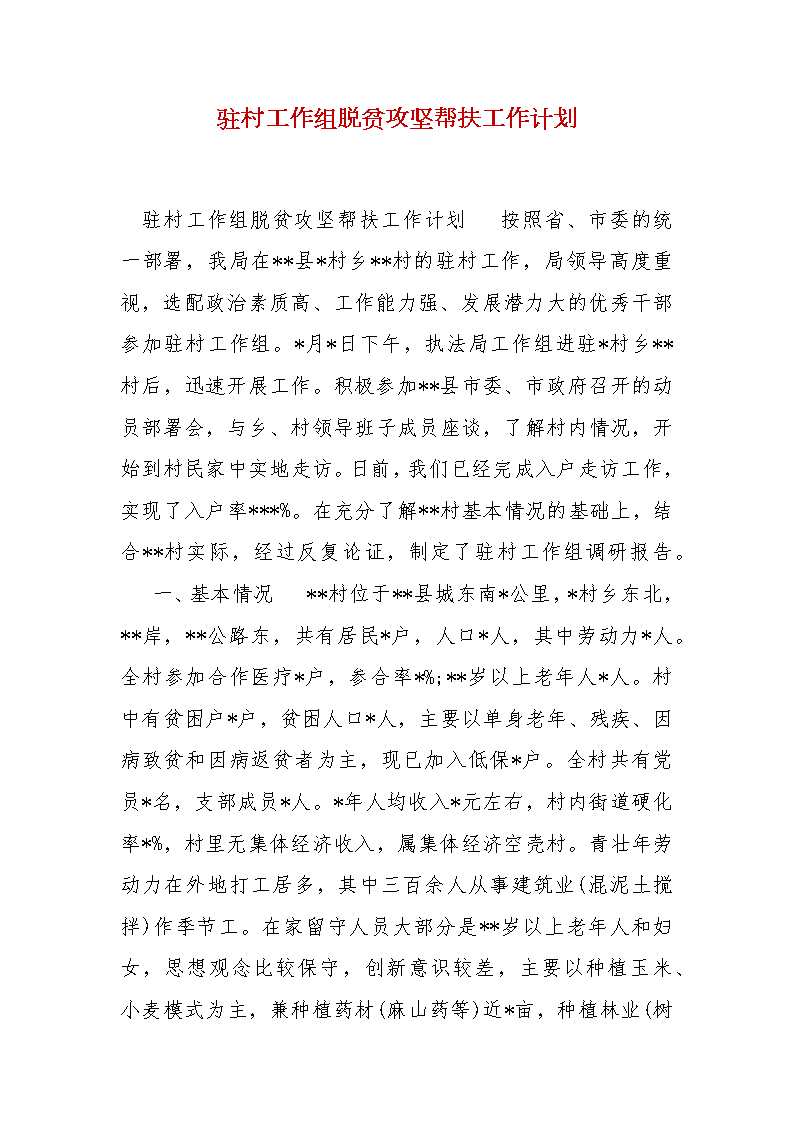 驻村工作组脱贫攻坚帮扶工作计划

驻村工作组脱贫攻坚帮扶工作计划　按照省、市委的统一部署，我局在**县*村乡**村的驻村工作，局领导高度重视，选配政治素质高、工作能力强、发展潜力大的优秀干部参加驻村工作组。*月*日下午，执法局工作组进驻*村乡**村后，迅速开展工作。积极参加**县市委、市政府召开的动员部署会，与乡、村领导班子成员座谈，了解村内情况，开始到村民家中实地走访。日前，我们已经完成入户走访工作，实现了入户率***%。在充分了解**村基本情况的基础上，结合**村实际，经过反复论证，制定了驻村工作组调研报告。

一、基本情况　**村位于**县城东南*公里，*村乡东北，**岸，**公路东，共有居民*户，人口*人，其中劳动力*人。全村参加合作医疗*户，参合率*%;**岁以上老年人*人。村中有贫困户*户，贫困人口*人，主要以单身老年、残疾、因病致贫和因病返贫者为主，现已加入低保*户。全村共有党员*名，支部成员*人。*年人均收入*元左右，村内街道硬化率*%，村里无集体经济收入，属集体经济空壳村。青壮年劳动力在外地打工居多，其中三百余人从事建筑业(混泥土搅拌)作季节工。在家留守人员大部分是**岁以上老年人和妇女，思想观念比较保守，创新意识较差，主要以种植玉米、小麦模式为主，兼种植药材(麻山药等)近*亩，种植林业(树